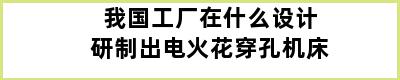 我国工厂在什么设计
研制出电火花穿孔机床